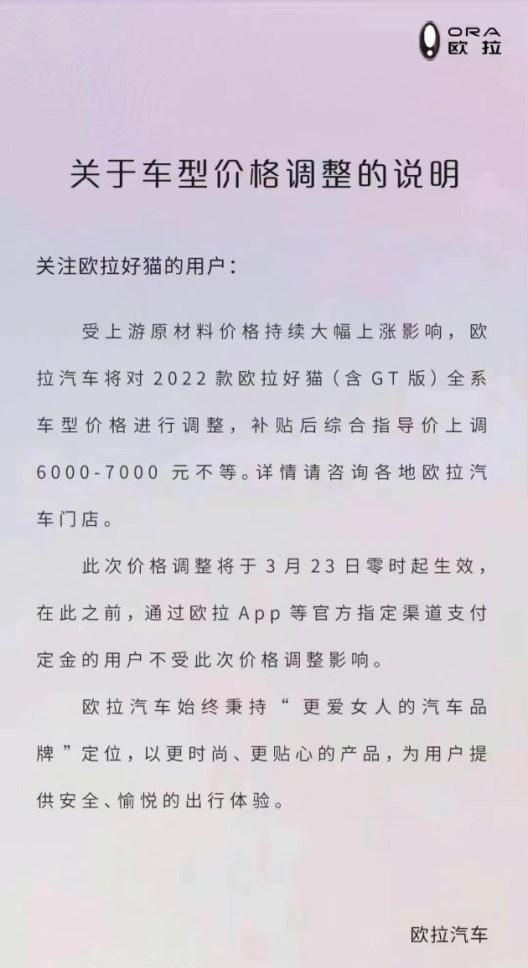 ORA 欧拉

关于车型价格调整的说明

关注欧拉好猫的用户：

受上游原材料价格持续大幅上涨影响，欧拉汽车将对 2022 款欧拉好猫（含 GT 版）全系车型价格进行调整，补贴后综合指导价上调 6000-7000 元不等。详情请咨询各地欧拉汽车门店。

此次价格调整将于 3 月 23 日零时起生效，在此之前，通过欧拉 App 等官方指定渠道支付定金的用户不受此次价格调整影响。

欧拉汽车始终秉持“更爱女人的汽车品牌”定位，以更时尚、更贴心的产品，为用户提供安全、愉悦的出行体验。

欧拉汽车